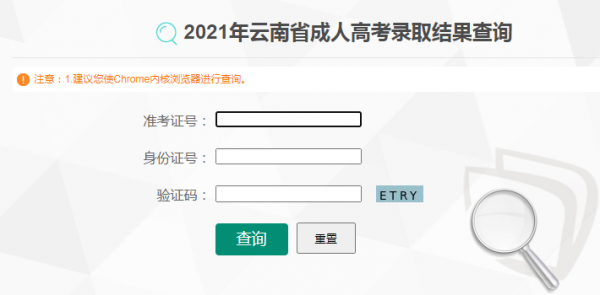 2021年云南省成人高考录取结果查询

注意：1.建议您使Chrome内核浏览器进行查询。

准考证号：

身份证号：

验证码：

ETRY

查询

重置